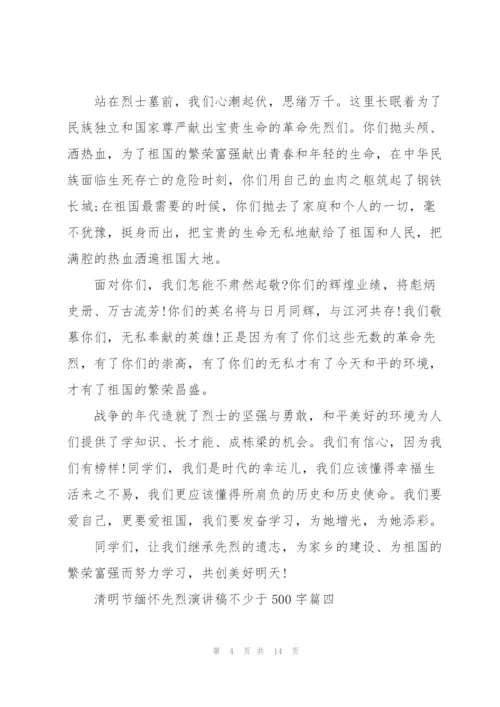 站在烈士墓前，我们心潮起伏，思绪万千。这里长眠着为了民族独立和国家尊严献出宝贵生命的革命先烈们。你们抛头颅、洒热血，为了祖国的繁荣富强献出青春和年轻的生命，在中华民族面临生死存亡的危险时刻，你们用自己的血肉之躯筑起了钢铁长城;在祖国最需要的时候，你们抛去了家庭和个人的一切，毫不犹豫，挺身而出，把宝贵的生命无私地献给了祖国和人民，把满腔的热血洒遍祖国大地。

面对你们，我们怎能不肃然起敬?你们的辉煌业绩，将彪炳史册、万古流芳!你们的英名将与日月同辉，与江河共存!我们敬慕你们，无私奉献的英雄!正是因为有了你们这些无数的革命先烈，有了你们的崇高，有了你们的无私才有了今天和平的环境，才有了祖国的繁荣昌盛。

战争的年代造就了烈士的坚强与勇敢，和平美好的环境为人们提供了学知识、长才能、成栋梁的机会。我们有信心，因为我们有榜样!同学们，我们是时代的幸运儿，我们应该懂得幸福生活来之不易，我们更应该懂得所肩负的历史和历史使命。我们要爱自己，更要爱祖国，我们要发奋学习，为她增光，为她添彩。

同学们，让我们继承先烈的遗志，为家乡的建设、为祖国的繁荣富强而努力学习，共创美好明天!

清明节缅怀先烈演讲稿不少于500字篇四

第 4 页 共 14 页